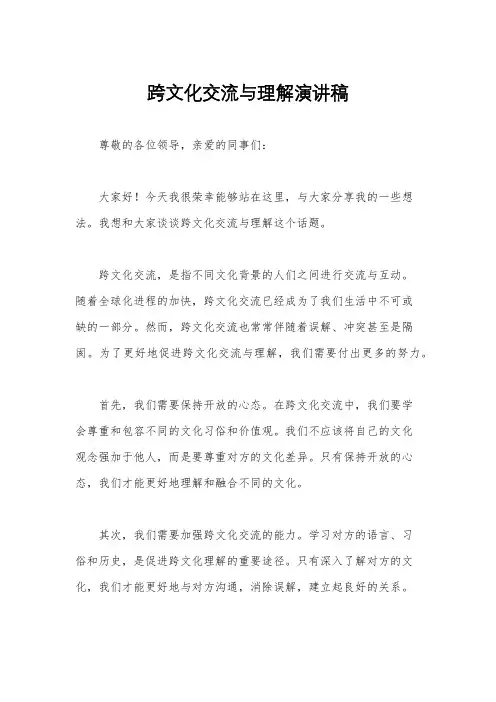 跨文化交流与理解演讲稿

尊敬的各位领导，亲爱的同事们：

大家好！今天我很荣幸能够站在这里，与大家分享我的一些想法。我想和大家谈谈跨文化交流与理解这个话题。

跨文化交流，是指不同文化背景的人们之间进行交流与互动。随着全球化进程的加快，跨文化交流已经成为了我们生活中不可或缺的一部分。然而，跨文化交流也常常伴随着误解、冲突甚至是隔阂。为了更好地促进跨文化交流与理解，我们需要付出更多的努力。

首先，我们需要保持开放的心态。在跨文化交流中，我们要学会尊重和包容不同的文化习俗和价值观。我们不应该将自己的文化观念强加于他人，而是要尊重对方的文化差异。只有保持开放的心态，我们才能更好地理解和融合不同的文化。

其次，我们需要加强跨文化交流的能力。学习对方的语言、习俗和历史，是促进跨文化理解的重要途径。只有深入了解对方的文化，我们才能更好地与对方沟通，消除误解，建立起良好的关系。